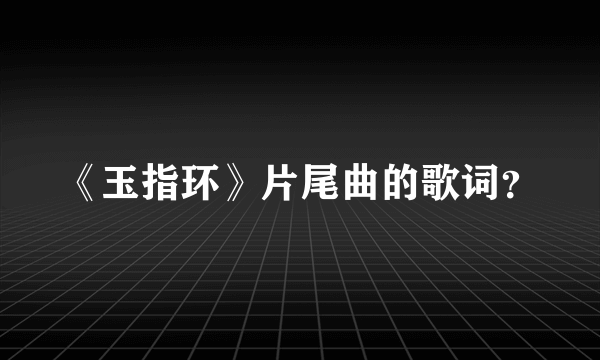 《玉指环》片尾曲的歌词?